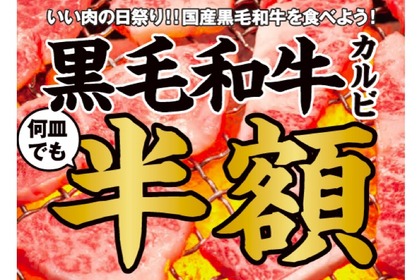 いい肉の日祭り!!国産黒毛和牛を食べよう!

黒毛和牛カルビ

何皿でも

半額